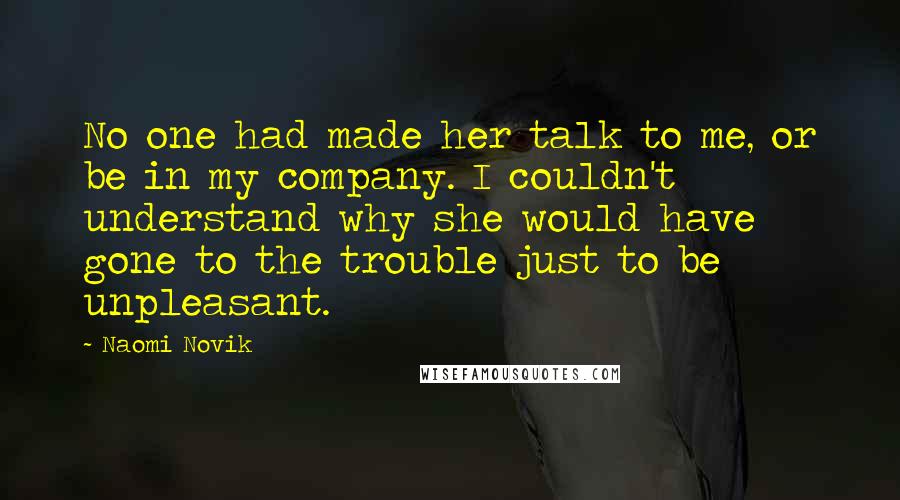 No one had made her talk to me, or be in my company. I couldn't understand why she would have gone to the trouble just to be unpleasant.

~ Naomi Novik

WISEFAMOUSQUOTES.COM